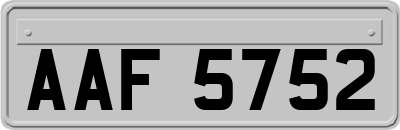 AAF 5752